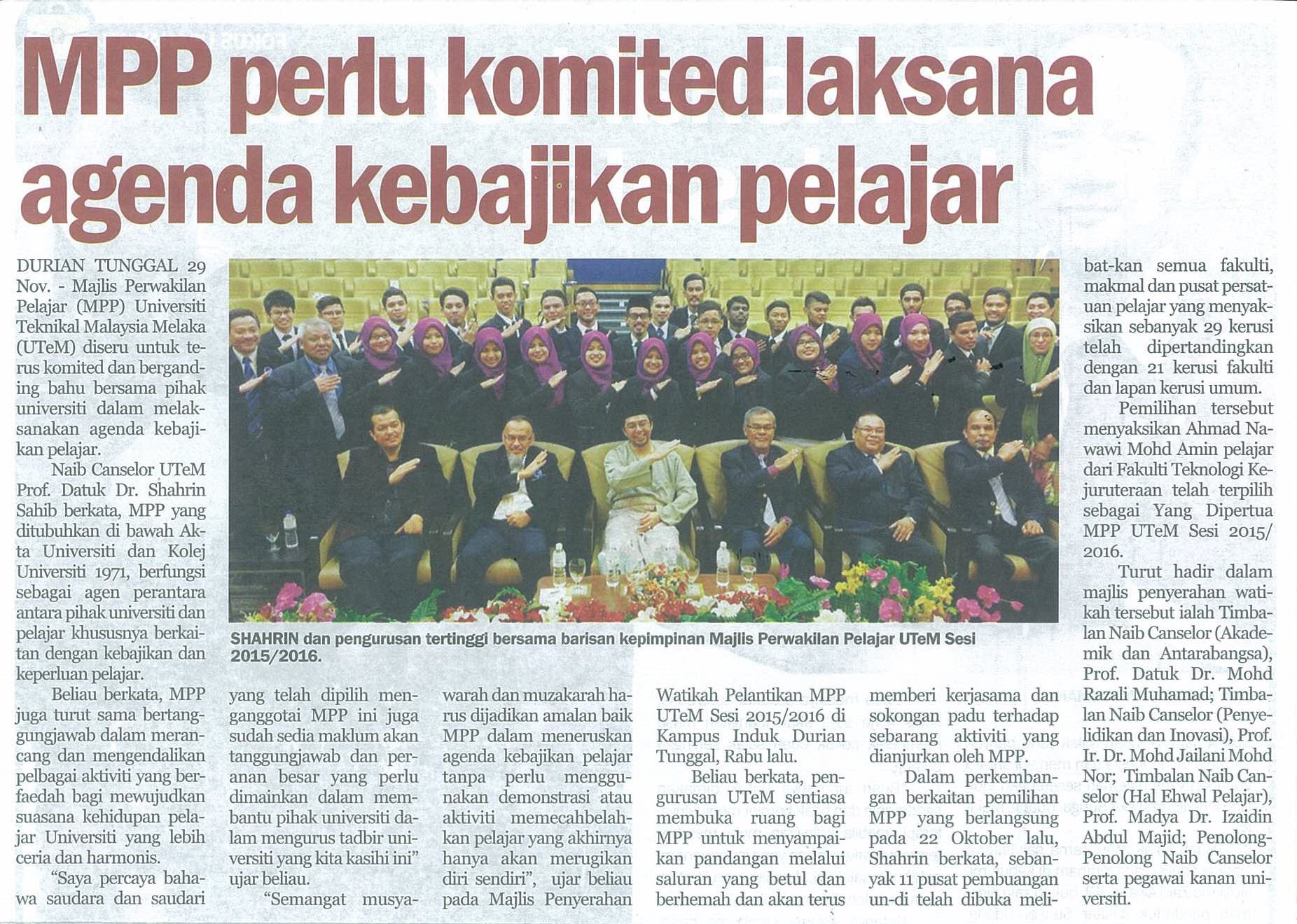 MPP perlu komited laksana agenda kebajikan pelajar

DURIAN TUNGGAL 29 Nov. - Majlis Perwakilan Pelajar (MPP) Universiti Teknikal Malaysia Melaka (UTeM) diseru untuk terus komited dan berganding bahu bersama pihak universiti dalam melaksanakan agenda kebajikan pelajar.

Naib Canselor UTeM Prof. Datuk Dr. Shahrin Sahib berkata, MPP yang ditubuhkan di bawah Akta Universiti dan Kolej Universiti 1971, berfungsi sebagai agen perantara antara pihak universiti dan pelajar khususnya berkaitan dengan kebajikan dan keperluan pelajar.

Beliau berkata, MPP juga turut sama bertanggungjawab dalam merancang dan mengendalikan pelbagai aktiviti yang berfaedah bagi mewujudkan suasana kehidupan pelajar Universiti yang lebih ceria dan harmonis.

"Saya percaya bahawa saudara dan saudari yang telah dipilih menganggotai MPP ini juga sudah sedia maklum akan tanggungjawab dan peranan besar yang perlu dimainkan dalam membantu pihak universiti dalam mengurus tadbir universiti yang kita kasihi ini" ujar beliau.

"Semangat musyawarah dan muzakarah harus dijadikan amalan baik MPP dalam meneruskan agenda kebajikan pelajar tanpa perlu menggunakan demonstrasi atau aktiviti memecahbelahkan pelajar yang akhirnya hanya akan merugikan diri sendiri", ujar beliau pada Majlis Penyerahan Watikah Pelantikan MPP UTeM Sesi 2015/2016 di Kampus Induk Durian Tunggal, Rabu lalu.

Beliau berkata, pengurusan UTeM sentiasa membuka ruang bagi MPP untuk menyampaikan pandangan melalui saluran yang betul dan berhemah dan akan terus memberi kerjasama dan sokongan padu terhadap sebarang aktiviti yang dianjurkan oleh MPP.

Dalam perkembangan berkaitan pemilihan MPP yang berlangsung pada 22 Oktober lalu, Shahrin berkata, sebanyak 11 pusat pembuangan un-di telah dibuka melibat-kan semua fakulti, makmal dan pusat persatuan pelajar yang menyaksikan sebanyak 29 kerusi telah dipertandingkan dengan 21 kerusi fakulti dan lapan kerusi umum.

Pemilihan tersebut menyaksikan Ahmad Nawawi Mohd Amin pelajar dari Fakulti Teknologi Kejuruteraan telah terpilih sebagai Yang Dipertua MPP UTeM Sesi 2015/2016.

Turut hadir dalam majlis penyerahan watikah tersebut ialah Timbalan Naib Canselor (Akademik dan Antarabangsa), Prof. Datuk Dr. Mohd Razali Muhamad; Timbalan Naib Canselor (Penyelidikan dan Inovasi), Prof. Ir. Dr. Mohd Jailani Mohd Nor; Timbalan Naib Canselor (Hal Ehwal Pelajar), Prof. Madya Dr. Izaidin Abdul Majid; Penolong-Penolong Naib Canselor serta pegawai kanan universiti.

SHAHRIN dan pengurusan tertinggi bersama barisan kepimpinan Majlis Perwakilan Pelajar UTeM Sesi 2015/2016.